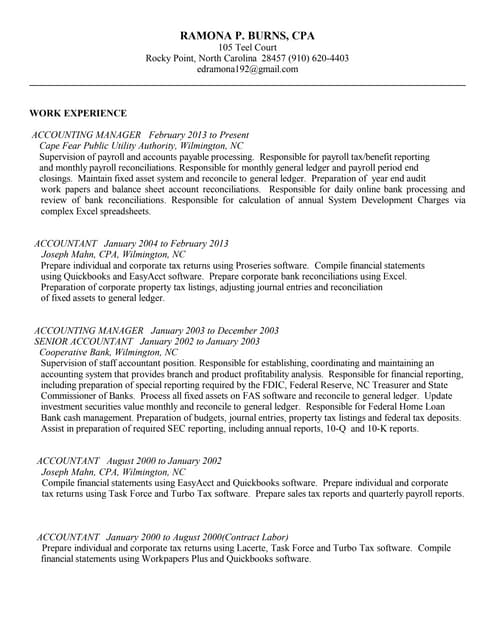 RAMONA P. BURNS, CPA
105 Teel Court
Rocky Point, North Carolina 28457 (910) 620-4403
edramona192@gmail.com

WORK EXPERIENCE

ACCOUNTING MANAGER February 2013 to Present
Cape Fear Public Utility Authority, Wilmington, NC
Supervision of payroll and accounts payable processing. Responsible for payroll tax/benefit reporting and monthly payroll reconciliations. Responsible for monthly general ledger and payroll period end closings. Maintain fixed asset system and reconcile to general ledger. Preparation of year end audit work papers and balance sheet account reconciliations. Responsible for daily online bank processing and review of bank reconciliations. Responsible for calculation of annual System Development Charges via complex Excel spreadsheets.

ACCOUNTANT January 2004 to February 2013
Joseph Mahn, CPA, Wilmington, NC
Prepare individual and corporate tax returns using Proseries software. Compile financial statements using Quickbooks and EasyAcct software. Prepare corporate bank reconciliations using Excel. Preparation of corporate property tax listings, adjusting journal entries and reconciliation of fixed assets to general ledger.

ACCOUNTING MANAGER January 2003 to December 2003
SENIOR ACCOUNTANT January 2002 to January 2003
Cooperative Bank, Wilmington, NC
Supervision of staff accountant position. Responsible for establishing, coordinating and maintaining an accounting system that provides branch and product profitability analysis. Responsible for financial reporting, including preparation of special reporting required by the FDIC, Federal Reserve, NC Treasurer and State Commissioner of Banks. Process all fixed assets on FAS software and reconcile to general ledger. Update investment securities value monthly and reconcile to general ledger. Responsible for Federal Home Loan Bank cash management. Preparation of budgets, journal entries, property tax listings and federal tax deposits. Assist in preparation of required SEC reporting, including annual reports, 10-Q and 10-K reports.

ACCOUNTANT August 2000 to January 2002
Joseph Mahn, CPA, Wilmington, NC
Compile financial statements using EasyAcct and Quickbooks software. Prepare individual and corporate tax returns using Task Force and Turbo Tax software. Prepare sales tax reports and quarterly payroll reports.

ACCOUNTANT January 2000 to August 2000(Contract Labor)
Prepare individual and corporate tax returns using Lacerte, Task Force and Turbo Tax software. Compile financial statements using Workpapers Plus and Quickbooks software.